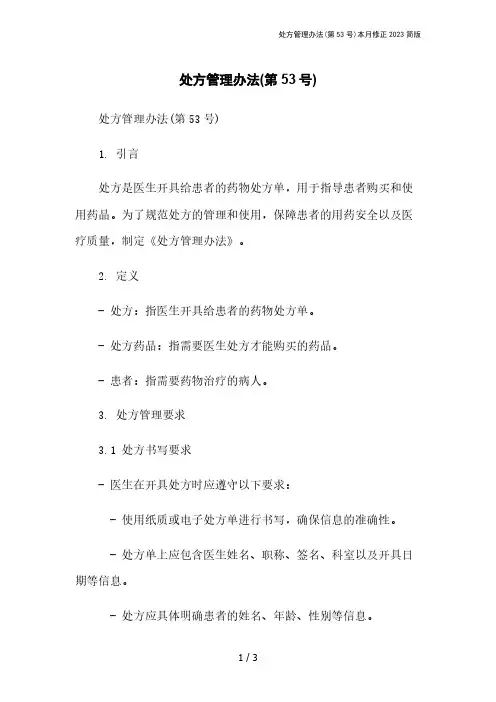 处方管理办法(第 53 号)本月修正 2023 简版

处方管理办法(第 53 号)

处方管理办法(第 53 号)

1. 引言

处方是医生开具给患者的药物处方单，用于指导患者购买和使用药品。为了规范处方的管理和使用，保障患者的用药安全以及医疗质量，制定《处方管理办法》。

2. 定义

- 处方：指医生开具给患者的药物处方单。

- 处方药品：指需要医生处方才能购买的药品。

- 患者：指需要药物治疗的病人。

3. 处方管理要求

3.1 处方书写要求

- 医生在开具处方时应遵守以下要求：

- 使用纸质或电子处方单进行书写，确保信息的准确性。

- 处方单上应包含医生姓名、职称、签名、科室以及开具日期等信息。

- 处方应具体明确患者的姓名、年龄、性别等信息。

1 / 3